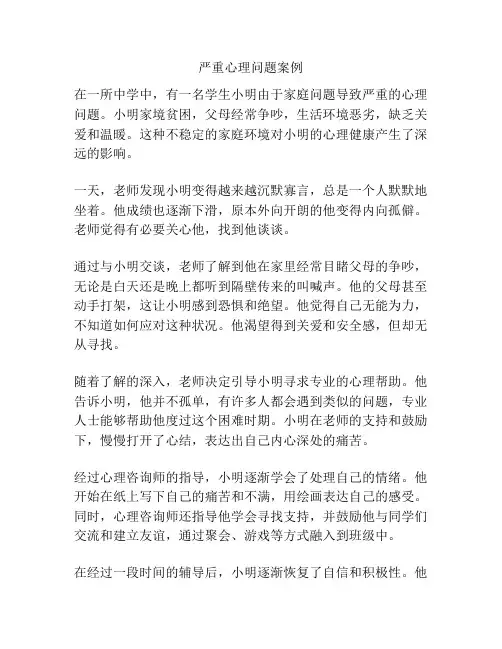 严重心理问题案例

在一所中学中，有一名学生小明由于家庭问题导致严重的心理问题。小明家境贫困，父母经常争吵，生活环境恶劣，缺乏关爱和温暖。这种不稳定的家庭环境对小明的心理健康产生了深远的影响。

一天，老师发现小明变得越来越沉默寡言，总是一个人默默地坐着。他成绩也逐渐下滑，原本外向开朗的他变得内向孤僻。老师觉得有必要关心他，找到他谈谈。

通过与小明交谈，老师了解到他在家里经常目睹父母的争吵，无论是白天还是晚上都听到隔壁传来的叫喊声。他的父母甚至动手打架，这让小明感到恐惧和绝望。他觉得自己无能为力，不知道如何应对这种状况。他渴望得到关爱和安全感，但却无从寻找。

随着了解的深入，老师决定引导小明寻求专业的心理帮助。他告诉小明，他并不孤单，有许多人都会遇到类似的问题，专业人士能够帮助他度过这个困难时期。小明在老师的支持和鼓励下，慢慢打开了心结，表达出自己内心深处的痛苦。

经过心理咨询师的指导，小明逐渐学会了处理自己的情绪。他开始在纸上写下自己的痛苦和不满，用绘画表达自己的感受。同时，心理咨询师还指导他学会寻找支持，并鼓励他与同学们交流和建立友谊，通过聚会、游戏等方式融入到班级中。

在经过一段时间的辅导后，小明逐渐恢复了自信和积极性。他